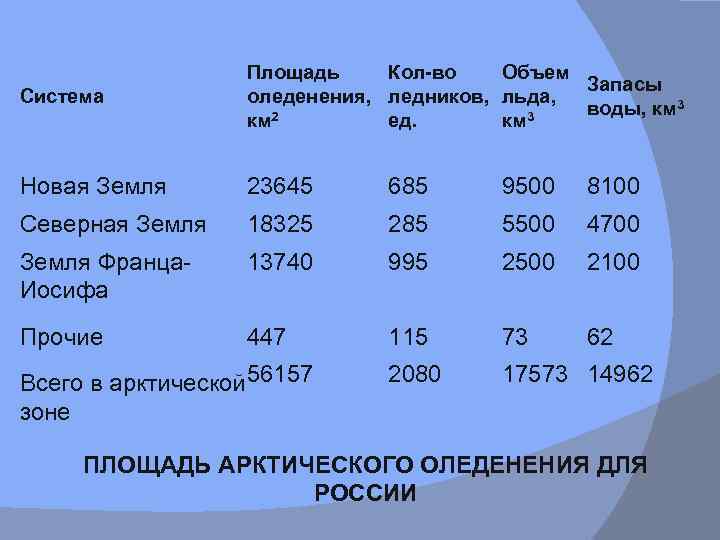 | Система | Площадь оледенения, км$^2$ | Кол-во ледников, ед. | Объем льда, км$^3$ | Запасы воды, км$^3$ |
|---|---|---|---|---|
| Новая Земля | 23645 | 685 | 9500 | 8100 |
| Северная Земля | 18325 | 285 | 5500 | 4700 |
| Земля Франца-Иосифа | 13740 | 995 | 2500 | 2100 |
| Прочие | 447 | 115 | 73 | 62 |
| Всего в арктической зоне | 56157 | 2080 | 17573 | 14962 |

ПЛОЩАДЬ АРКТИЧЕСКОГО ОЛЕДЕНЕНИЯ ДЛЯ РОССИИ